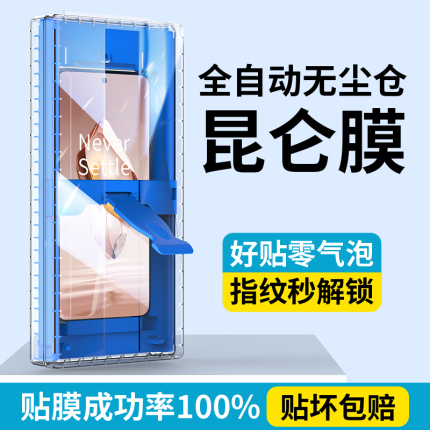 Never Settle

全自动无尘仓

昆仑膜

好贴零气泡

指纹秒解锁

贴膜成功率100%

贴坏包赔